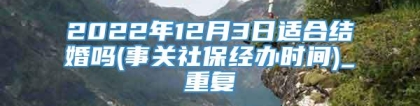 2022年12月3日适合结婚吗(事关社保经办时间)_重复